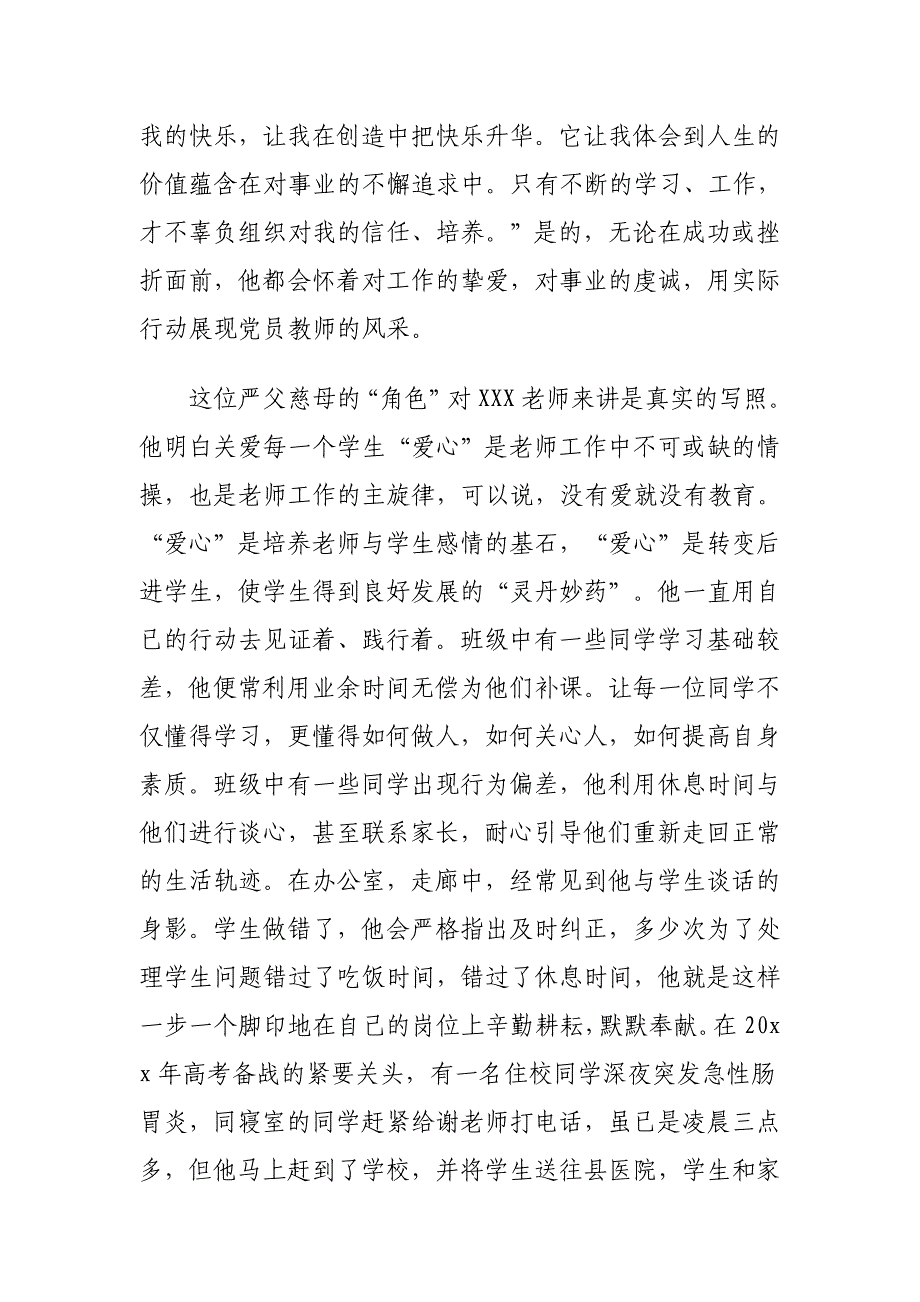 我的快乐，让我在创造中把快乐升华。它让我体会到人生的价值蕴含在对事业的不懈追求中。只有不断的学习、工作，才不辜负组织对我的信任、培养。”是的，无论在成功或挫折面前，他都会怀着对工作的挚爱，对事业的虔诚，用实际行动展现党员教师的风采。

这位严父慈母的“角色”对XXX老师来讲是真实的写照。他明白关爱每一个学生“爱心”是老师工作中不可或缺的情操，也是老师工作的主旋律，可以说，没有爱就没有教育。“爱心”是培养老师与学生感情的基石，“爱心”是转变后进学生，使学生得到良好发展的“灵丹妙药”。他一直用自已的行动去见证着、践行着。班级中有一些同学学习基础较差，他便常利用业余时间无偿为他们补课。让每一位同学不仅懂得学习，更懂得如何做人，如何关心人，如何提高自身素质。班级中有一些同学出现行为偏差，他利用休息时间与他们进行谈心，甚至联系家长，耐心引导他们重新走回正常的生活轨迹。在办公室，走廊中，经常见到他与学生谈话的身影。学生做错了，他会严格指出及时纠正，多少次为了处理学生问题错过了吃饭时间，错过了休息时间，他就是这样一步一个脚印地在自己的岗位上辛勤耕耘，默默奉献。在20xx年高考备战的紧要关头，有一名住校同学深夜突发急性肠胃炎，同寝室的同学赶紧给谢老师打电话，虽已是凌晨三点多，但他马上赶到了学校，并将学生送往县医院，学生和家